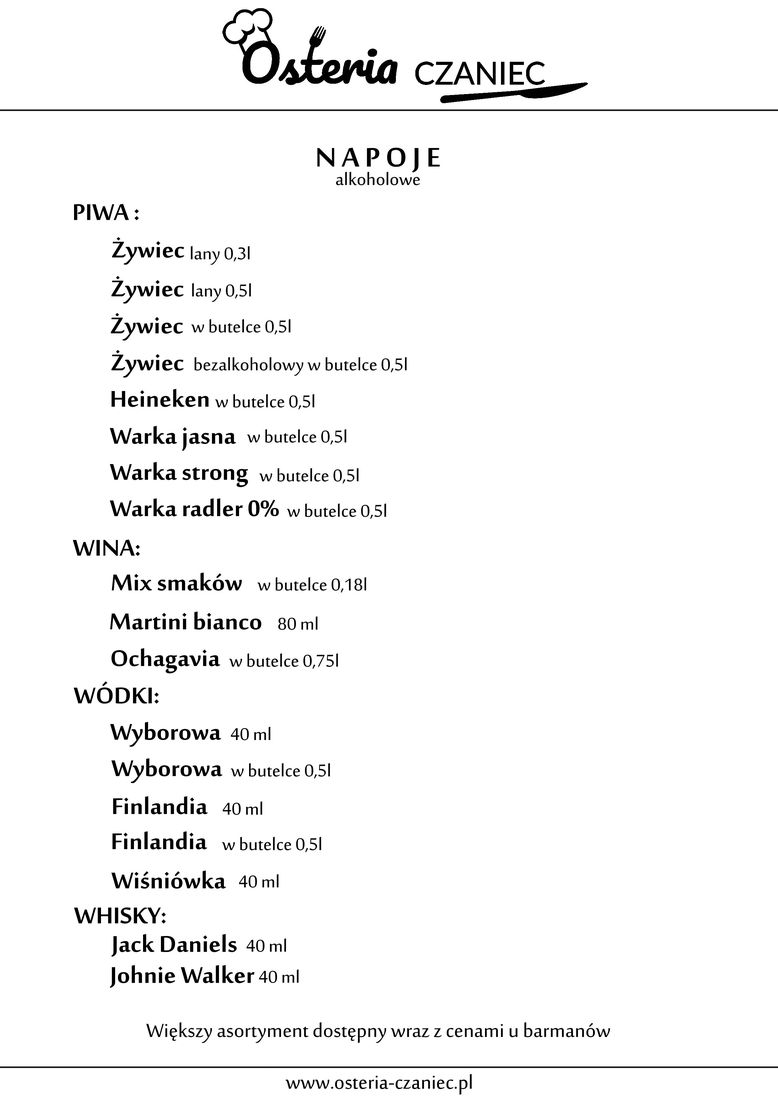 Osteria CZANIEC

NAPOJE
alkoholowe

PIWA :

Żywiec lany 0,3l

Żywiec lany 0,5l

Żywiec w butelce 0,5l

Żywiec bezalkoholowy w butelce 0,5l

Heineken w butelce 0,5l

Warka jasna w butelce 0,5l

Warka strong w butelce 0,5l

Warka radler 0% w butelce 0,5l

WINA:

Mix smaków w butelce 0,18l

Martini bianco 80 ml

Ochagavia w butelce 0,75l

WÓDKI:

Wyborowa 40 ml

Wyborowa w butelce 0,5l

Finlandia 40 ml

Finlandia w butelce 0,5l

Wiśniówka 40 ml

WHISKY:

Jack Daniels 40 ml

Johnie Walker 40 ml

Większy asortyment dostępny wraz z cenami u barmanów

www.osteria-czaniec.pl